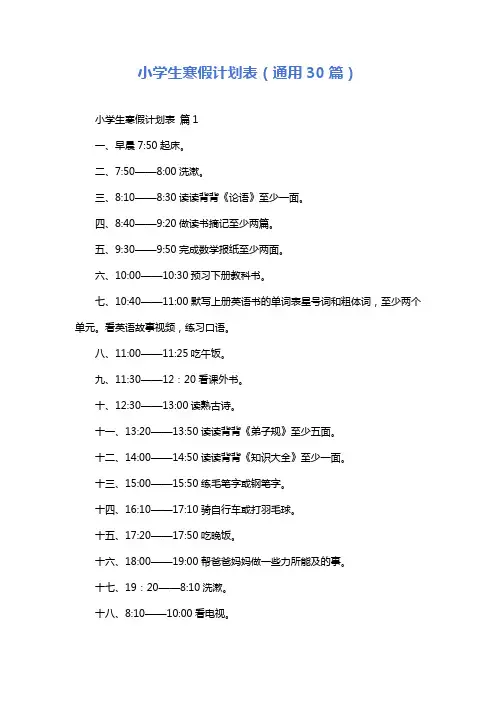 小学生寒假计划表（通用30篇）

小学生寒假计划表 篇1

一、早晨7:50起床。

二、7:50——8:00洗漱。

三、8:10——8:30读读背背《论语》至少一面。

四、8:40——9:20做读书摘记至少两篇。

五、9:30——9:50完成数学报纸至少两面。

六、10:00——10:30预习下册教科书。

七、10:40——11:00默写上册英语书的单词表星号词和粗体词，至少两个单元。看英语故事视频，练习口语。

八、11:00——11:25吃午饭。

九、11:30——12：20看课外书。

十、12:30——13:00读熟古诗。

十一、13:20——13:50读读背背《弟子规》至少五面。

十二、14:00——14:50读读背背《知识大全》至少一面。

十三、15:00——15:50练毛笔字或钢笔字。

十四、16:10——17:10骑自行车或打羽毛球。

十五、17:20——17:50吃晚饭。

十六、18:00——19:00帮爸爸妈妈做一些力所能及的事。

十七、19：20——8:10洗漱。

十八、8:10——10:00看电视。